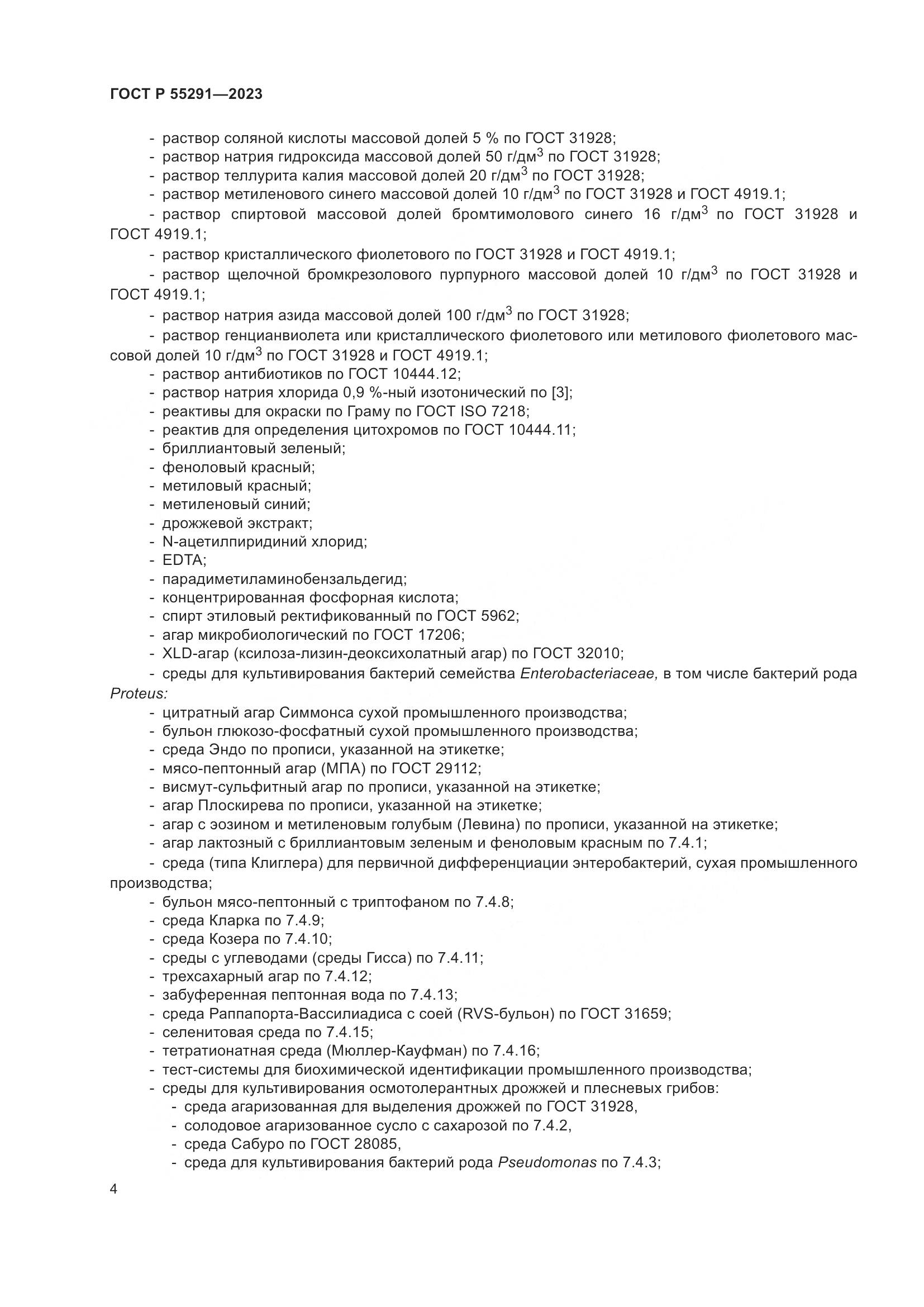 ГОСТ Р 55291—2023

- раствор соляной кислоты массовой долей 5 % по ГОСТ 31928;
- раствор натрия гидроксида массовой долей 50 г/дм$^3$ по ГОСТ 31928;
- раствор теллурита калия массовой долей 20 г/дм$^3$ по ГОСТ 31928;
- раствор метиленового синего массовой долей 10 г/дм$^3$ по ГОСТ 31928 и ГОСТ 4919.1;
- раствор спиртовой массовой долей бромтимолового синего 16 г/дм$^3$ по ГОСТ 31928 и ГОСТ 4919.1;
- раствор кристаллического фиолетового по ГОСТ 31928 и ГОСТ 4919.1;
- раствор щелочной бромкрезолового пурпурного массовой долей 10 г/дм$^3$ по ГОСТ 31928 и ГОСТ 4919.1;
- раствор натрия азида массовой долей 100 г/дм$^3$ по ГОСТ 31928;
- раствор генцианвиолета или кристаллического фиолетового или метилового фиолетового массовой долей 10 г/дм$^3$ по ГОСТ 31928 и ГОСТ 4919.1;
- раствор антибиотиков по ГОСТ 10444.12;
- раствор натрия хлорида 0,9 %-ный изотонический по [3];
- реактивы для окраски по Граму по ГОСТ ISO 7218;
- реактив для определения цитохромов по ГОСТ 10444.11;
- бриллиантовый зеленый;
- феноловый красный;
- метиловый красный;
- метиленовый синий;
- дрожжевой экстракт;
- N-ацетилпиридиний хлорид;
- EDTA;
- парадиметиламинобензальдегид;
- концентрированная фосфорная кислота;
- спирт этиловый ректификованный по ГОСТ 5962;
- агар микробиологический по ГОСТ 17206;
- XLD-агар (ксилоза-лизин-деоксихолатный агар) по ГОСТ 32010;
- среды для культивирования бактерий семейства Enterobacteriaceae, в том числе бактерий рода Proteus:
- цитратный агар Симмонса сухой промышленного производства;
- бульон глюкозо-фосфатный сухой промышленного производства;
- среда Эндо по прописи, указанной на этикетке;
- мясо-пептонный агар (МПА) по ГОСТ 29112;
- висмут-сульфитный агар по прописи, указанной на этикетке;
- агар Плоскирева по прописи, указанной на этикетке;
- агар с эозином и метиленовым голубым (Левина) по прописи, указанной на этикетке;
- агар лактозный с бриллиантовым зеленым и феноловым красным по 7.4.1;
- среда (типа Клиглера) для первичной дифференциации энтеробактерий, сухая промышленного производства;
- бульон мясо-пептонный с триптофаном по 7.4.8;
- среда Кларка по 7.4.9;
- среда Козера по 7.4.10;
- среды с углеводами (среды Гисса) по 7.4.11;
- трехсахарный агар по 7.4.12;
- забуференная пептонная вода по 7.4.13;
- среда Раппапорта-Вассилиадиса с соей (RVS-бульон) по ГОСТ 31659;
- селенитовая среда по 7.4.15;
- тетратионатная среда (Мюллер-Кауфман) по 7.4.16;
- тест-системы для биохимической идентификации промышленного производства;
- среды для культивирования осмотолерантных дрожжей и плесневых грибов:
- среда агаризованная для выделения дрожжей по ГОСТ 31928,
- солодовое агаризованное сусло с сахарозой по 7.4.2,
- среда Сабуро по ГОСТ 28085,
- среда для культивирования бактерий рода Pseudomonas по 7.4.3;

4